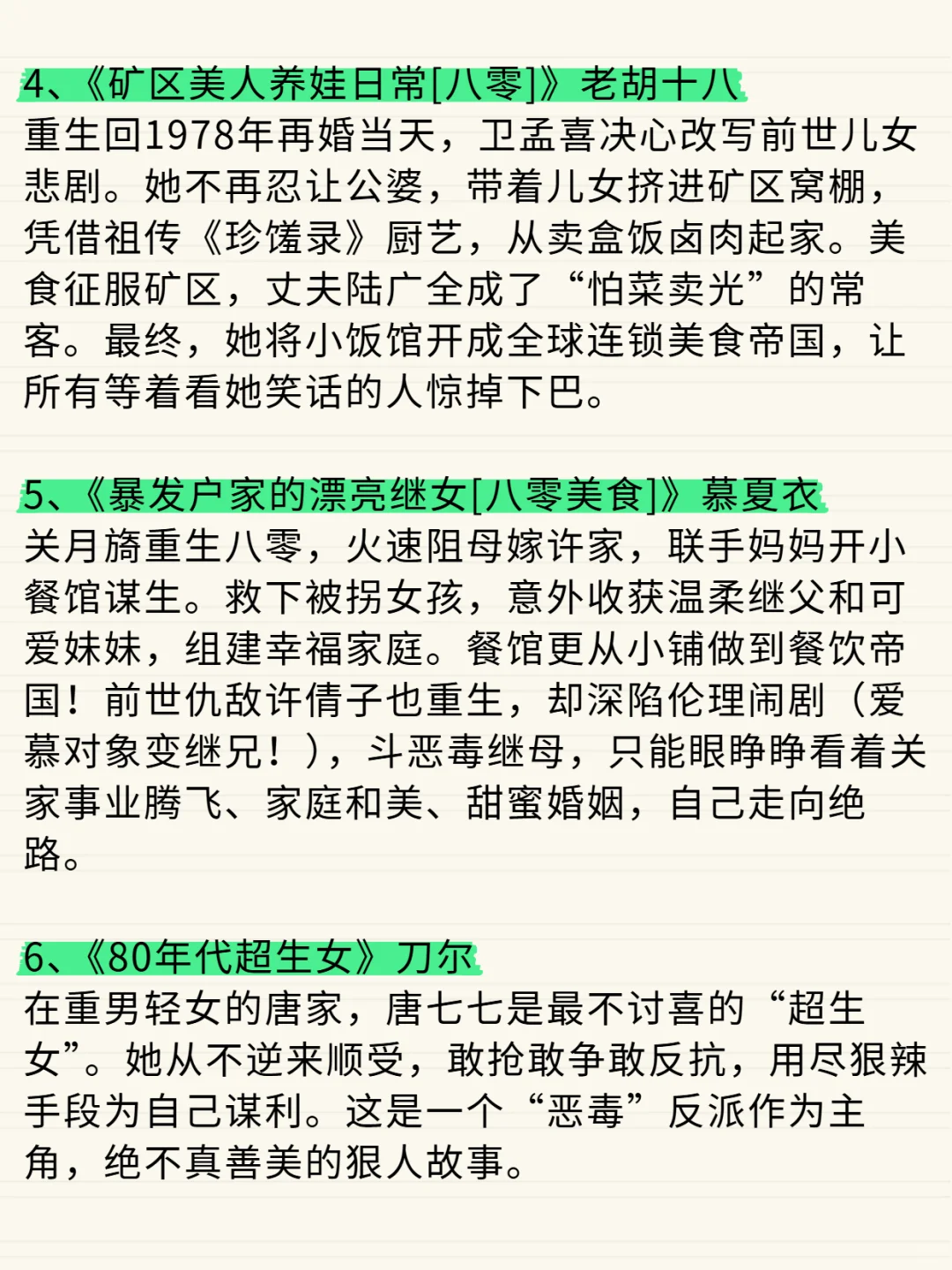 4、《矿区美人养娃日常[八零]》老胡十八
重生回1978年再婚当天，卫孟喜决心改写前世儿女悲剧。她不再忍让公婆，带着儿女挤进矿区窝棚，凭借祖传《珍馐录》厨艺，从卖盒饭卤肉起家。美食征服矿区，丈夫陆广全成了“怕菜卖光”的常客。最终，她将小饭馆开成全球连锁美食帝国，让所有等着看她笑话的人惊掉下巴。

5、《暴发户家的漂亮继女[八零美食]》慕夏衣
关月旖重生八零，火速阻母嫁许家，联手妈妈开小餐馆谋生。救下被拐女孩，意外收获温柔继父和可爱妹妹，组建幸福家庭。餐馆更从小铺做到餐饮帝国！前世仇敌许倩子也重生，却深陷伦理闹剧（爱慕对象变继兄！），斗恶毒继母，只能眼睁睁看着关家事业腾飞、家庭和美、甜蜜婚姻，自己走向绝路。

6、《80年代超生女》刀尔
在重男轻女的唐家，唐七七是最不讨喜的“超生女”。她从不逆来顺受，敢抢敢争敢反抗，用尽狠辣手段为自己谋利。这是一个“恶毒”反派作为主角，绝不真善美的狠人故事。